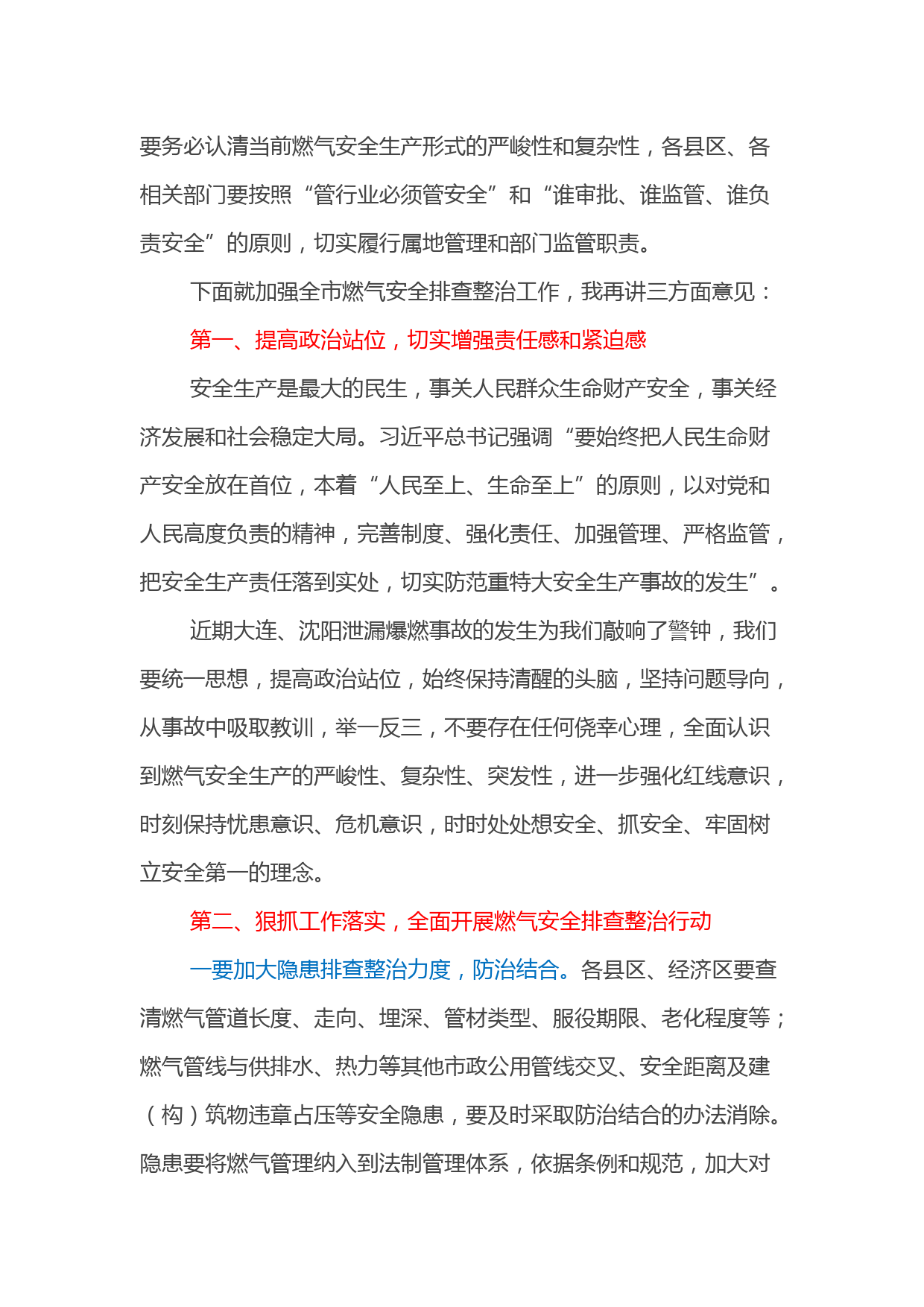 要务必认清当前燃气安全生产形式的严峻性和复杂性，各县区、各相关部门要按照“管行业必须管安全”和“谁审批、谁监管、谁负责安全”的原则，切实履行属地管理和部门监管职责。

下面就加强全市燃气安全排查整治工作，我再讲三方面意见：

第一、提高政治站位，切实增强责任感和紧迫感

安全生产是最大的民生，事关人民群众生命财产安全，事关经济发展和社会稳定大局。习近平总书记强调“要始终把人民生命财产安全放在首位，本着“人民至上、生命至上”的原则，以对党和人民高度负责的精神，完善制度、强化责任、加强管理、严格监管，把安全生产责任落到实处，切实防范重特大安全生产事故的发生”。

近期大连、沈阳泄漏爆燃事故的发生为我们敲响了警钟，我们要统一思想，提高政治站位，始终保持清醒的头脑，坚持问题导向，从事故中吸取教训，举一反三，不要存在任何侥幸心理，全面认识到燃气安全生产的严峻性、复杂性、突发性，进一步强化红线意识，时刻保持忧患意识、危机意识，时时处处想安全、抓安全、牢固树立安全第一的理念。

第二、狠抓工作落实，全面开展燃气安全排查整治行动

一要加大隐患排查整治力度，防治结合。各县区、经济区要查清燃气管道长度、走向、埋深、管材类型、服役期限、老化程度等；燃气管线与供排水、热力等其他市政公用管线交叉、安全距离及建（构）筑物违章占压等安全隐患，要及时采取防治结合的办法消除。隐患要将燃气管理纳入到法制管理体系，依据条例和规范，加大对